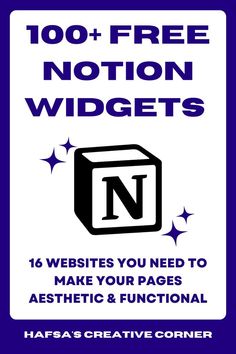 100+ FREE NOTION WIDGETS

N

16 WEBSITES YOU NEED TO MAKE YOUR PAGES AESTHETIC & FUNCTIONAL

HAFSA'S CREATIVE CORNER